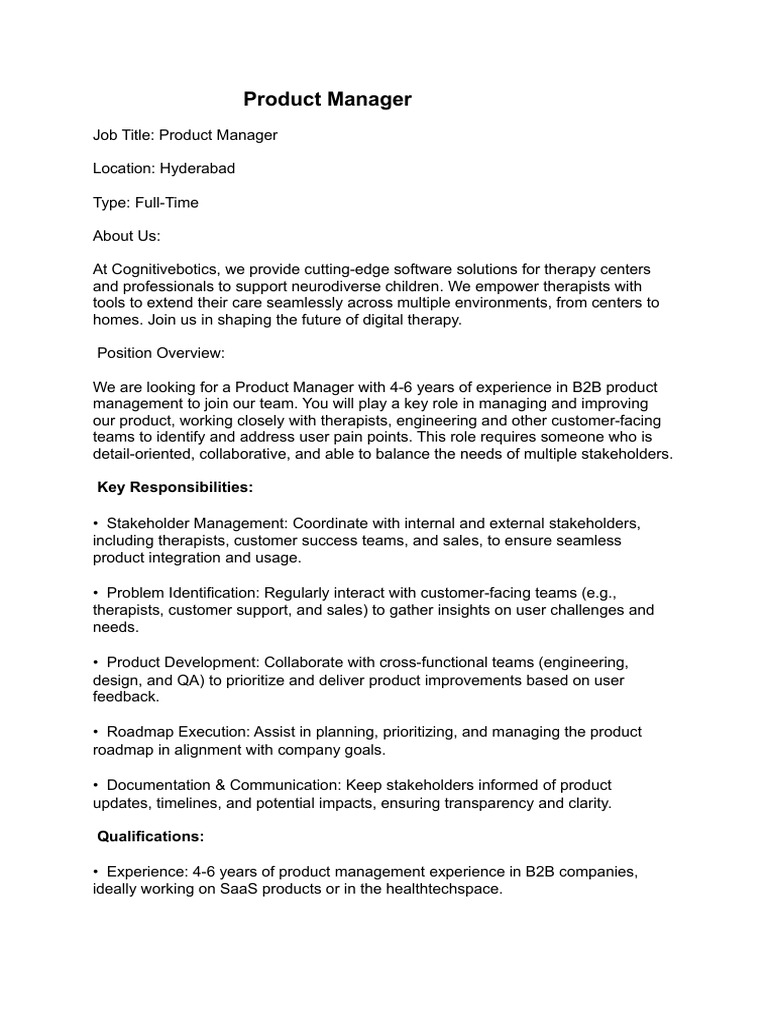 Product Manager

Job Title: Product Manager

Location: Hyderabad

Type: Full-Time

About Us:

At Cognitivebotics, we provide cutting-edge software solutions for therapy centers and professionals to support neurodiverse children. We empower therapists with tools to extend their care seamlessly across multiple environments, from centers to homes. Join us in shaping the future of digital therapy.

Position Overview:

We are looking for a Product Manager with 4-6 years of experience in B2B product management to join our team. You will play a key role in managing and improving our product, working closely with therapists, engineering and other customer-facing teams to identify and address user pain points. This role requires someone who is detail-oriented, collaborative, and able to balance the needs of multiple stakeholders.

Key Responsibilities:

• Stakeholder Management: Coordinate with internal and external stakeholders, including therapists, customer success teams, and sales, to ensure seamless product integration and usage.

• Problem Identification: Regularly interact with customer-facing teams (e.g., therapists, customer support, and sales) to gather insights on user challenges and needs.

• Product Development: Collaborate with cross-functional teams (engineering, design, and QA) to prioritize and deliver product improvements based on user feedback.

• Roadmap Execution: Assist in planning, prioritizing, and managing the product roadmap in alignment with company goals.

• Documentation & Communication: Keep stakeholders informed of product updates, timelines, and potential impacts, ensuring transparency and clarity.

Qualifications:

• Experience: 4-6 years of product management experience in B2B companies, ideally working on SaaS products or in the healthtechspace.